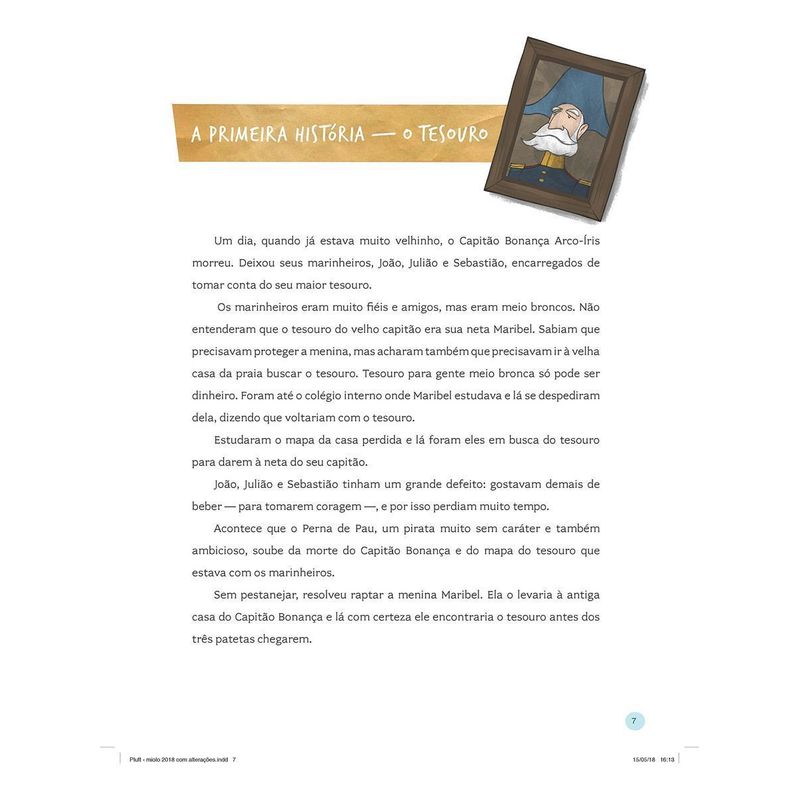 A PRIMEIRA HISTÓRIA — O TESOURO

Um dia, quando já estava muito velhinho, o Capitão Bonança Arco-Íris morreu. Deixou seus marinheiros, João, Julião e Sebastião, encarregados de tomar conta do seu maior tesouro.

Os marinheiros eram muito fiéis e amigos, mas eram meio broncos. Não entenderam que o tesouro do velho capitão era sua neta Maribel. Sabiam que precisavam proteger a menina, mas acharam também que precisavam ir à velha casa da praia buscar o tesouro. Tesouro para gente meio bronca só pode ser dinheiro. Foram até o colégio interno onde Maribel estudava e lá se despediram dela, dizendo que voltariam com o tesouro.

Estudaram o mapa da casa perdida e lá foram eles em busca do tesouro para darem à neta do seu capitão.

João, Julião e Sebastião tinham um grande defeito: gostavam demais de beber — para tomarem coragem —, e por isso perdiam muito tempo.

Acontece que o Perna de Pau, um pirata muito sem caráter e também ambicioso, soube da morte do Capitão Bonança e do mapa do tesouro que estava com os marinheiros.

Sem pestanejar, resolveu raptar a menina Maribel. Ela o levaria à antiga casa do Capitão Bonança e lá com certeza ele encontraria o tesouro antes dos três patetas chegarem.

7

Pluft - miolo 2018 com alterações.indd 7

15/05/18 16:13